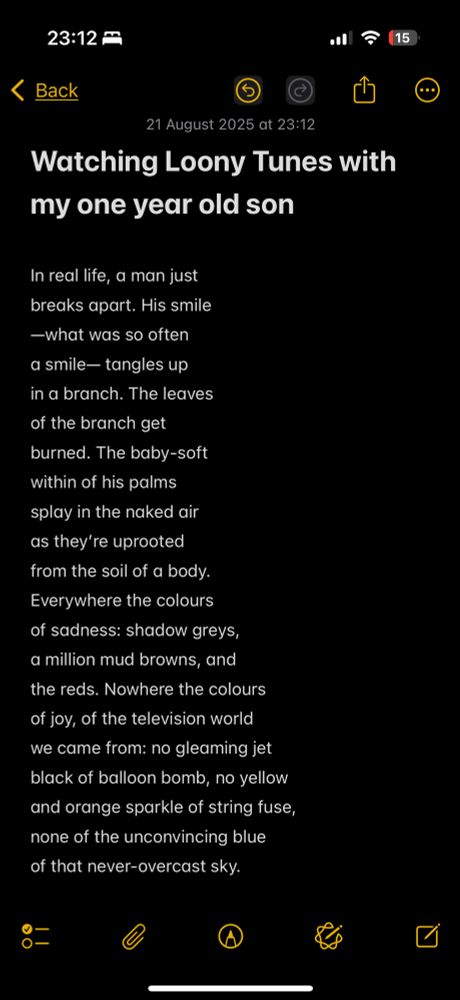 23:12

15

Back

21 August 2025 at 23:12

Watching Loony Tunes with my one year old son

In real life, a man just
breaks apart. His smile
—what was so often
a smile— tangles up
in a branch. The leaves
of the branch get
burned. The baby-soft
within of his palms
splay in the naked air
as they're uprooted
from the soil of a body.
Everywhere the colours
of sadness: shadow greys,
a million mud browns, and
the reds. Nowhere the colours
of joy, of the television world
we came from: no gleaming jet
black of balloon bomb, no yellow
and orange sparkle of string fuse,
none of the unconvincing blue
of that never-overcast sky.